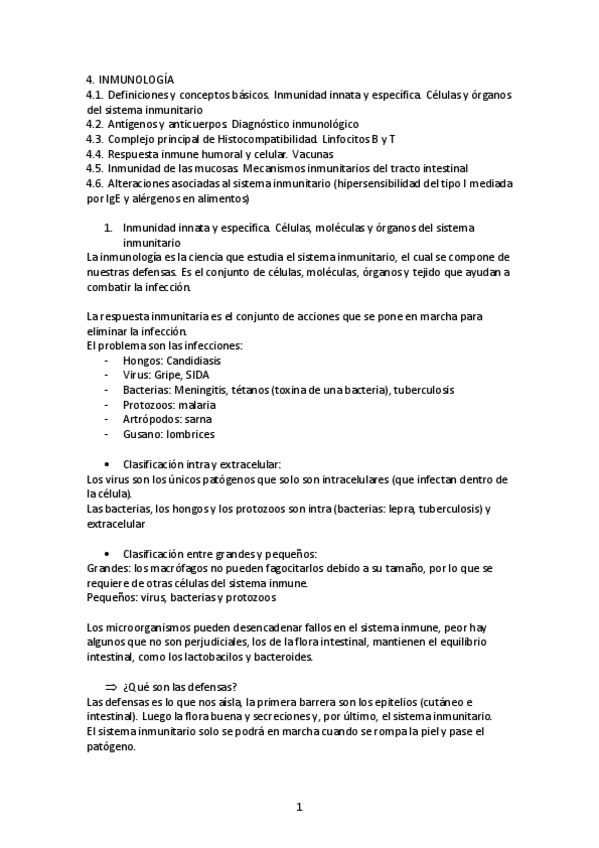 4. INMUNOLOGÍA
4.1. Definiciones y conceptos básicos. Inmunidad innata y específica. Células y órganos del sistema inmunitario
4.2. Antígenos y anticuerpos. Diagnóstico inmunológico
4.3. Complejo principal de Histocompatibilidad. Linfocitos B y T
4.4. Respuesta inmune humoral y celular. Vacunas
4.5. Inmunidad de las mucosas. Mecanismos inmunitarios del tracto intestinal
4.6. Alteraciones asociadas al sistema inmunitario (hipersensibilidad del tipo I mediada por IgE y alérgenos en alimentos)

1. Inmunidad innata y específica. Células, moléculas y órganos del sistema inmunitario

La inmunología es la ciencia que estudia el sistema inmunitario, el cual se compone de nuestras defensas. Es el conjunto de células, moléculas, órganos y tejido que ayudan a combatir la infección.

La respuesta inmunitaria es el conjunto de acciones que se pone en marcha para eliminar la infección.
El problema son las infecciones:
- Hongos: Candidiasis
- Virus: Gripe, SIDA
- Bacterias: Meningitis, tétanos (toxina de una bacteria), tuberculosis
- Protozoos: malaria
- Artrópodos: sarna
- Gusano: lombrices

• Clasificación intra y extracelular:
Los virus son los únicos patógenos que solo son intracelulares (que infectan dentro de la célula).
Las bacterias, los hongos y los protozoos son intra (bacterias: lepra, tuberculosis) y extracelular

• Clasificación entre grandes y pequeños:
Grandes: los macrófagos no pueden fagocitarlos debido a su tamaño, por lo que se requiere de otras células del sistema inmune.
Pequeños: virus, bacterias y protozoos

Los microorganismos pueden desencadenar fallos en el sistema inmune, peor hay algunos que no son perjudiciales, los de la flora intestinal, mantienen el equilibrio intestinal, como los lactobacilos y bacteroides.

⇒ ¿Qué son las defensas?
Las defensas es lo que nos aísla, la primera barrera son los epitelios (cutáneo e intestinal). Luego la flora buena y secreciones y, por último, el sistema inmunitario.
El sistema inmunitario solo se podrá en marcha cuando se rompa la piel y pase el patógeno.

1